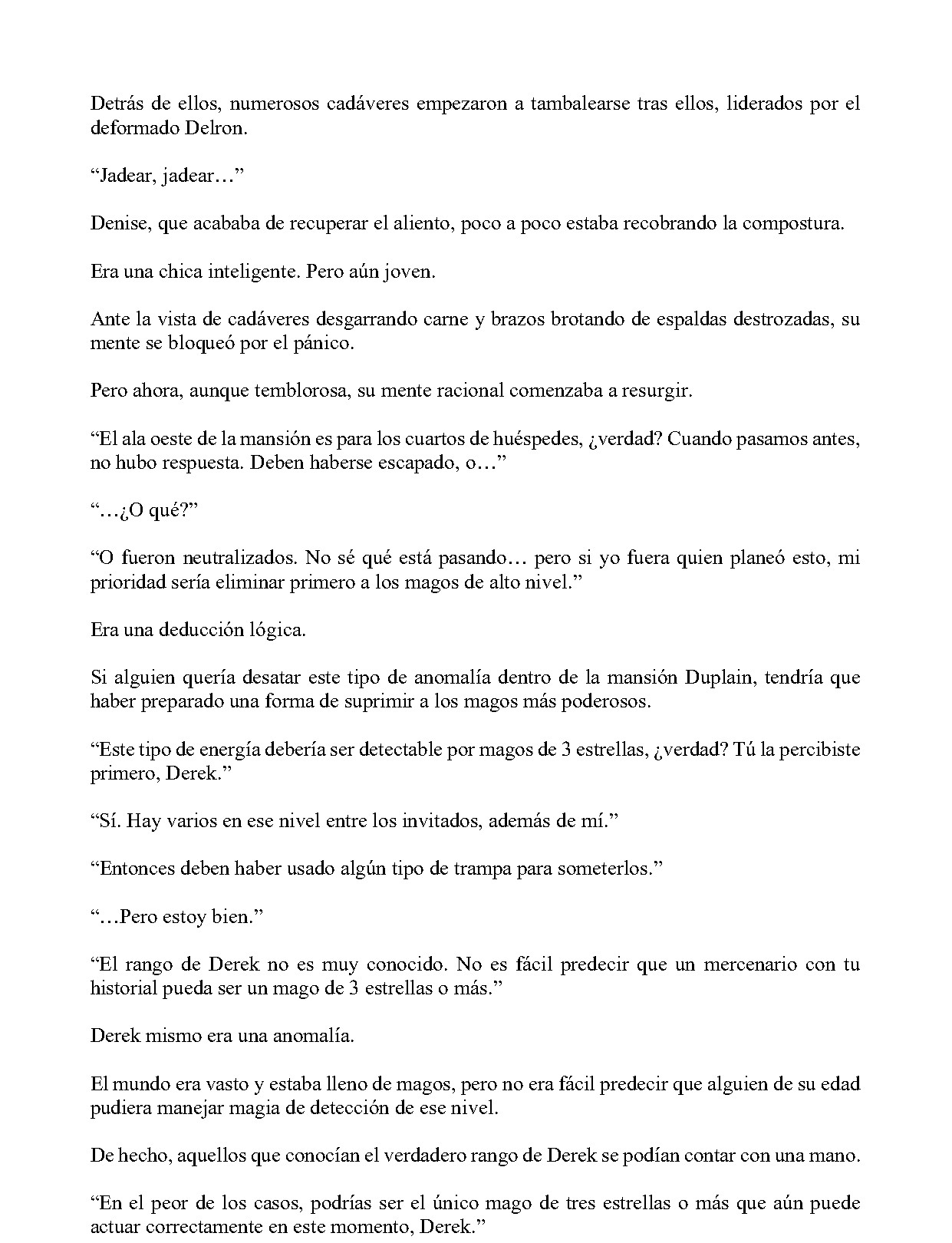 Detrás de ellos, numerosos cadáveres empezaron a tambalearse tras ellos, liderados por el deformado Delron.

"Jadear, jadear…"

Denise, que acababa de recuperar el aliento, poco a poco estaba recobrando la compostura.

Era una chica inteligente. Pero aún joven.

Ante la vista de cadáveres desgarrando carne y brazos brotando de espaldas destrozadas, su mente se bloqueó por el pánico.

Pero ahora, aunque temblorosa, su mente racional comenzaba a resurgir.

"El ala oeste de la mansión es para los cuartos de huéspedes, ¿verdad? Cuando pasamos antes, no hubo respuesta. Deben haberse escapado, o…"

"…¿O qué?"

"O fueron neutralizados. No sé qué está pasando… pero si yo fuera quien planeó esto, mi prioridad sería eliminar primero a los magos de alto nivel."

Era una deducción lógica.

Si alguien quería desatar este tipo de anomalía dentro de la mansión Duplain, tendría que haber preparado una forma de suprimir a los magos más poderosos.

"Este tipo de energía debería ser detectable por magos de 3 estrellas, ¿verdad? Tú la percibiste primero, Derek."

"Sí. Hay varios en ese nivel entre los invitados, además de mí."

"Entonces deben haber usado algún tipo de trampa para someterlos."

"…Pero estoy bien."

"El rango de Derek no es muy conocido. No es fácil predecir que un mercenario con tu historial pueda ser un mago de 3 estrellas o más."

Derek mismo era una anomalía.

El mundo era vasto y estaba lleno de magos, pero no era fácil predecir que alguien de su edad pudiera manejar magia de detección de ese nivel.

De hecho, aquellos que conocían el verdadero rango de Derek se podían contar con una mano.

"En el peor de los casos, podrías ser el único mago de tres estrellas o más que aún puede actuar correctamente en este momento, Derek."